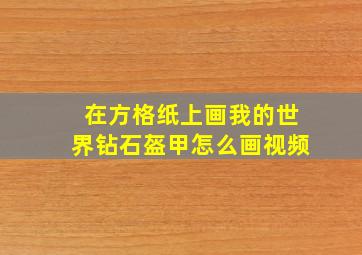 在方格纸上画我的世界钻石盔甲怎么画视频